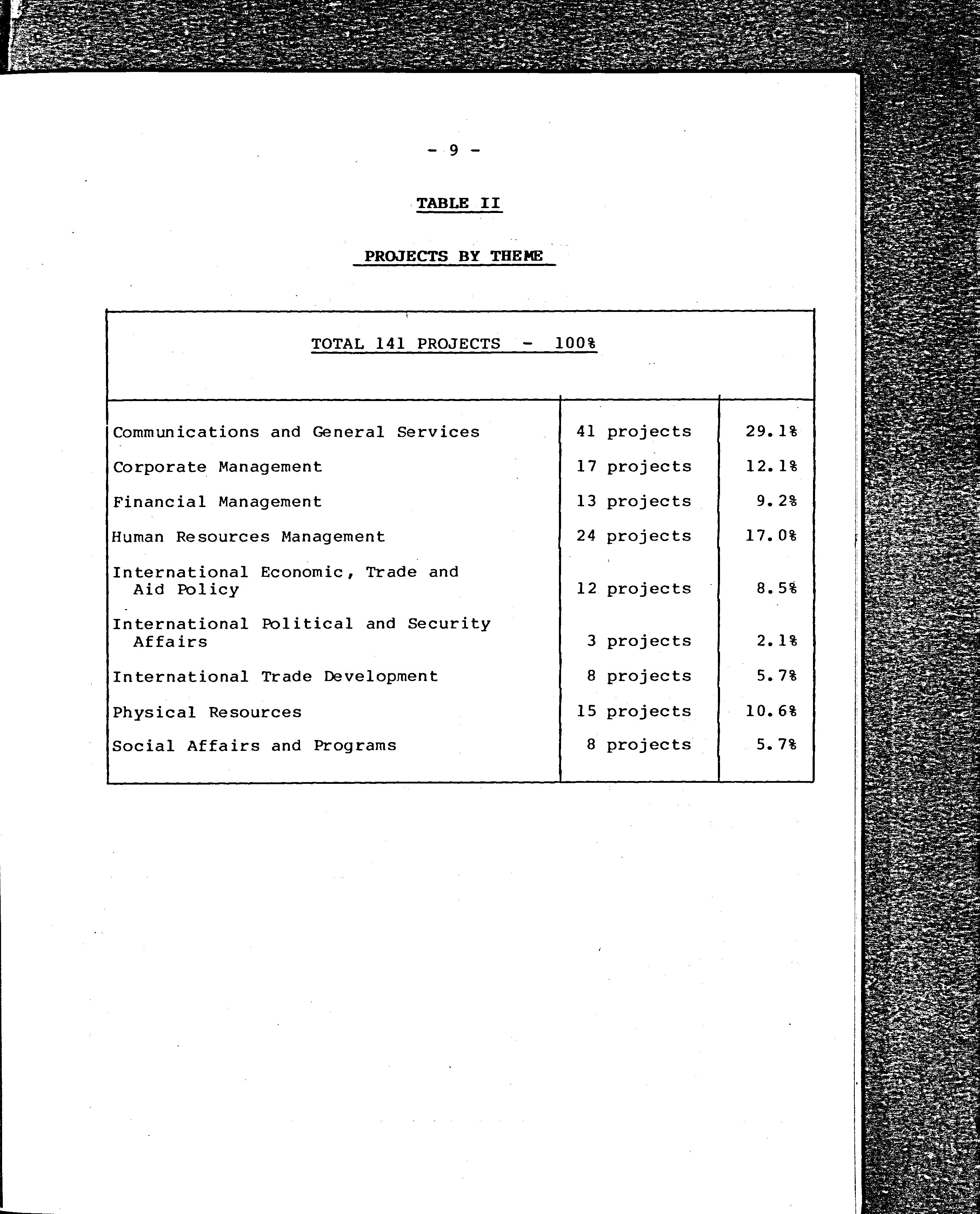 - 9 -

TABLE II

PROJECTS BY THEME

| TOTAL 141 PROJECTS - 100% | | |
|---|---|---|
| Communications and General Services | 41 projects | 29.1% |
| Corporate Management | 17 projects | 12.1% |
| Financial Management | 13 projects | 9.2% |
| Human Resources Management | 24 projects | 17.0% |
| International Economic, Trade and Aid Policy | 12 projects | 8.5% |
| International Political and Security Affairs | 3 projects | 2.1% |
| International Trade Development | 8 projects | 5.7% |
| Physical Resources | 15 projects | 10.6% |
| Social Affairs and Programs | 8 projects | 5.7% |